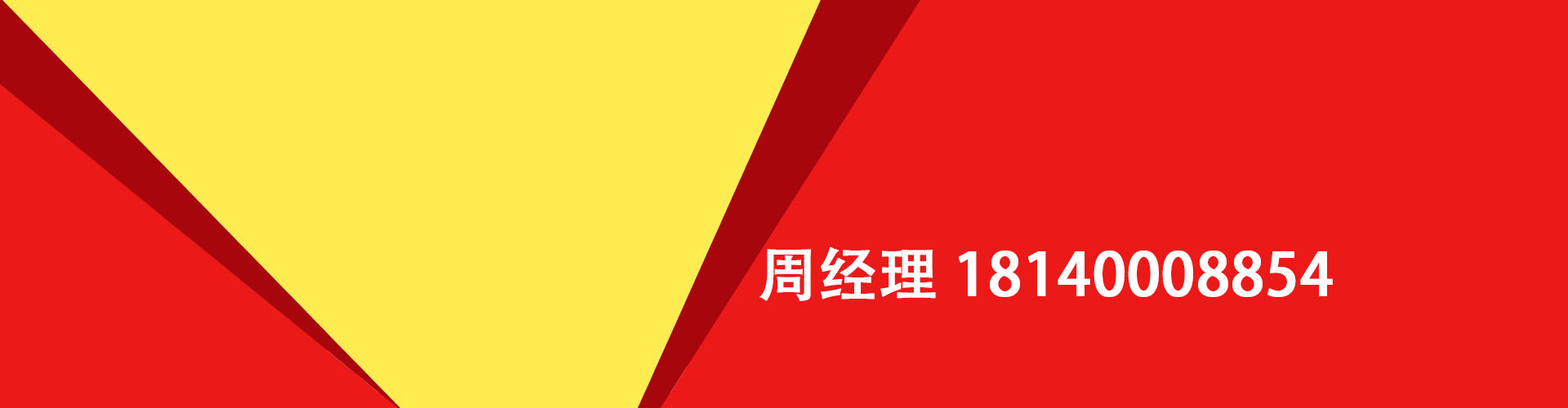 周经理 18140008854